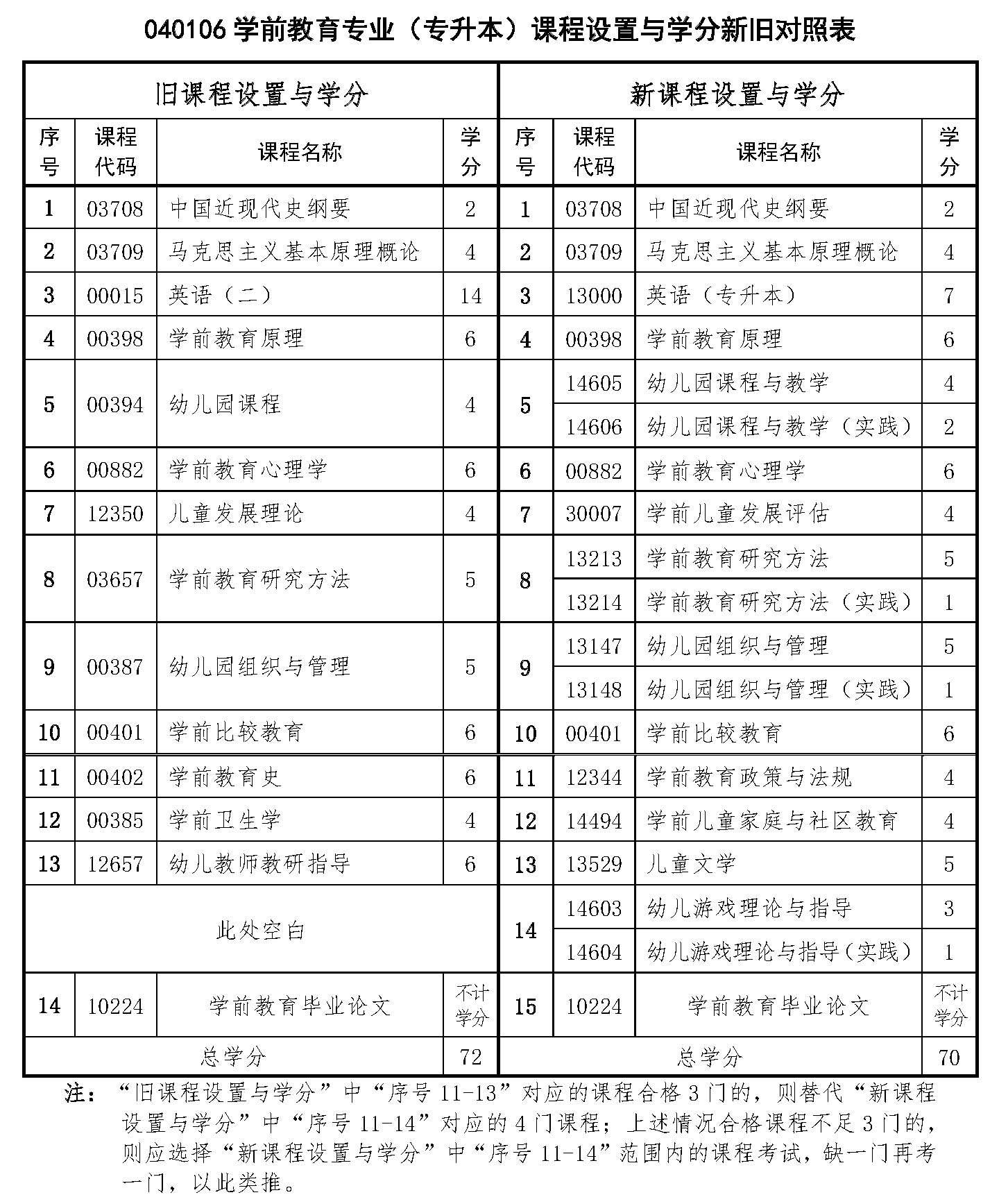 040106 学前教育专业（专升本）课程设置与学分新旧对照表

| 旧课程设置与学分 | | | | 新课程设置与学分 | | | |
|---|---|---|---|---|---|---|---|
| 序号 | 课程代码 | 课程名称 | 学分 | 序号 | 课程代码 | 课程名称 | 学分 |
| 1 | 03708 | 中国近现代史纲要 | 2 | 1 | 03708 | 中国近现代史纲要 | 2 |
| 2 | 03709 | 马克思主义基本原理概论 | 4 | 2 | 03709 | 马克思主义基本原理概论 | 4 |
| 3 | 00015 | 英语（二） | 14 | 3 | 13000 | 英语（专升本） | 7 |
| 4 | 00398 | 学前教育原理 | 6 | 4 | 00398 | 学前教育原理 | 6 |
| 5 | 00394 | 幼儿园课程 | 4 | 5 | 14605 | 幼儿园课程与教学 | 4 |
| | | | | | 14606 | 幼儿园课程与教学（实践） | 2 |
| 6 | 00882 | 学前教育心理学 | 6 | 6 | 00882 | 学前教育心理学 | 6 |
| 7 | 12350 | 儿童发展理论 | 4 | 7 | 30007 | 学前儿童发展评估 | 4 |
| 8 | 03657 | 学前教育研究方法 | 5 | 8 | 13213 | 学前教育研究方法 | 5 |
| | | | | | 13214 | 学前教育研究方法（实践） | 1 |
| 9 | 00387 | 幼儿园组织与管理 | 5 | 9 | 13147 | 幼儿园组织与管理 | 5 |
| | | | | | 13148 | 幼儿园组织与管理（实践） | 1 |
| 10 | 00401 | 学前比较教育 | 6 | 10 | 00401 | 学前比较教育 | 6 |
| 11 | 00402 | 学前教育史 | 6 | 11 | 12344 | 学前教育政策与法规 | 4 |
| 12 | 00385 | 学前卫生学 | 4 | 12 | 14494 | 学前儿童家庭与社区教育 | 4 |
| 13 | 12657 | 幼儿教师教研指导 | 6 | 13 | 13529 | 儿童文学 | 5 |
| 此处空白 | | | | 14 | 14603 | 幼儿游戏理论与指导 | 3 |
| | | | | | 14604 | 幼儿游戏理论与指导（实践） | 1 |
| 14 | 10224 | 学前教育毕业论文 | 不计学分 | 15 | 10224 | 学前教育毕业论文 | 不计学分 |
| 总学分 | | | 72 | 总学分 | | | 70 |

注：“旧课程设置与学分”中“序号 11-13”对应的课程合格 3 门的，则替代“新课程设置与学分”中“序号 11-14”对应的 4 门课程；上述情况合格课程不足 3 门的，则应选择“新课程设置与学分”中“序号 11-14”范围内的课程考试，缺一门再考一门，以此类推。